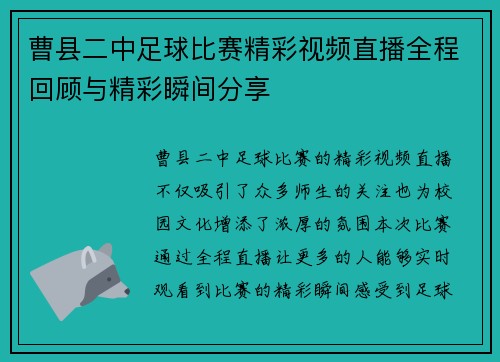 曹县二中足球比赛精彩视频直播全程回顾与精彩瞬间分享

曹县二中足球比赛的精彩视频直播不仅吸引了众多师生的关注也为校园文化增添了浓厚的氛围本次比赛通过全程直播让更多的人能够实时观看到比赛的精彩瞬间感受到足球